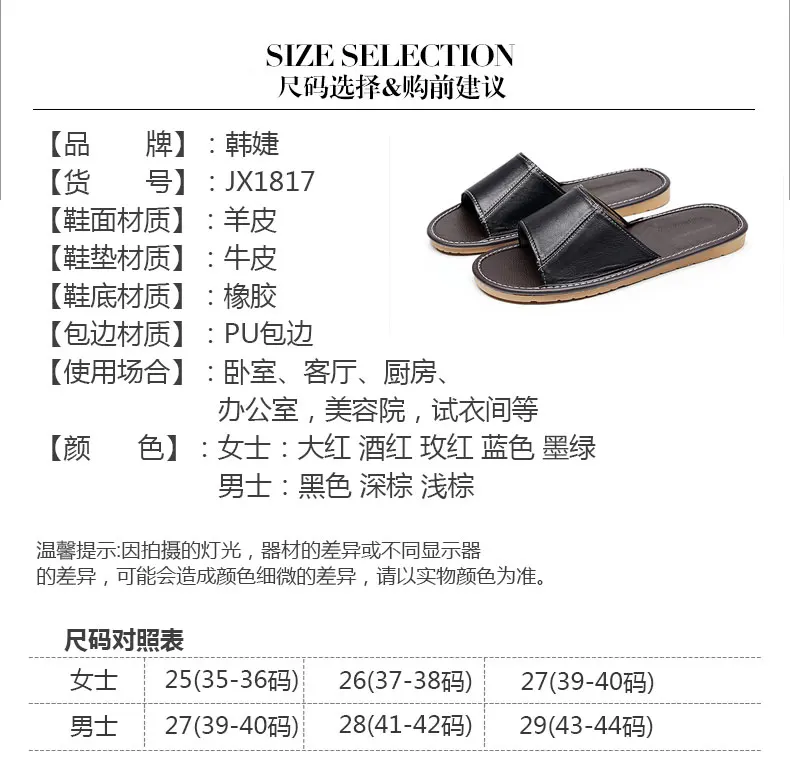 SIZE SELECTION
尺码选择&购前建议

【品 牌】:韩婕
【货 号】:JX1817
【鞋面材质】:羊皮
【鞋垫材质】:牛皮
【鞋底材质】:橡胶
【包边材质】:PU包边
【使用场合】:卧室、客厅、厨房、
办公室,美容院,试衣间等
【颜 色】:女士:大红 酒红 玫红 蓝色 墨绿
男士:黑色 深棕 浅棕

温馨提示:因拍摄的灯光,器材的差异或不同显示器的差异,可能会造成颜色细微的差异,请以实物颜色为准。

尺码对照表

| 女士 | 25(35-36码) | 26(37-38码) | 27(39-40码) |
|---|---|---|---|
| 男士 | 27(39-40码) | 28(41-42码) | 29(43-44码) |